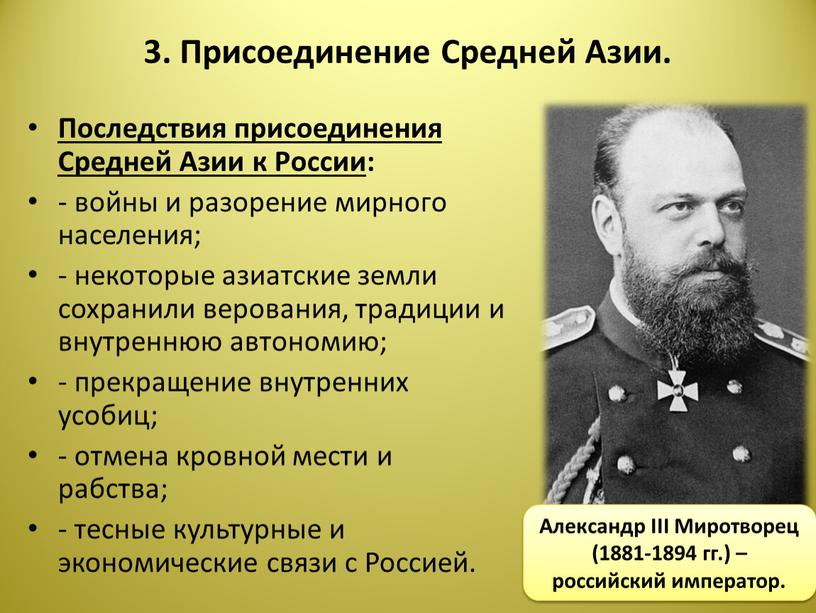 3. Присоединение Средней Азии.

• Последствия присоединения Средней Азии к России:
• - войны и разорение мирного населения;
• - некоторые азиатские земли сохранили верования, традиции и внутреннюю автономию;
• - прекращение внутренних усобиц;
• - отмена кровной мести и рабства;
• - тесные культурные и экономические связи с Россией.

Александр III Миротворец (1881-1894 гг.) – российский император.